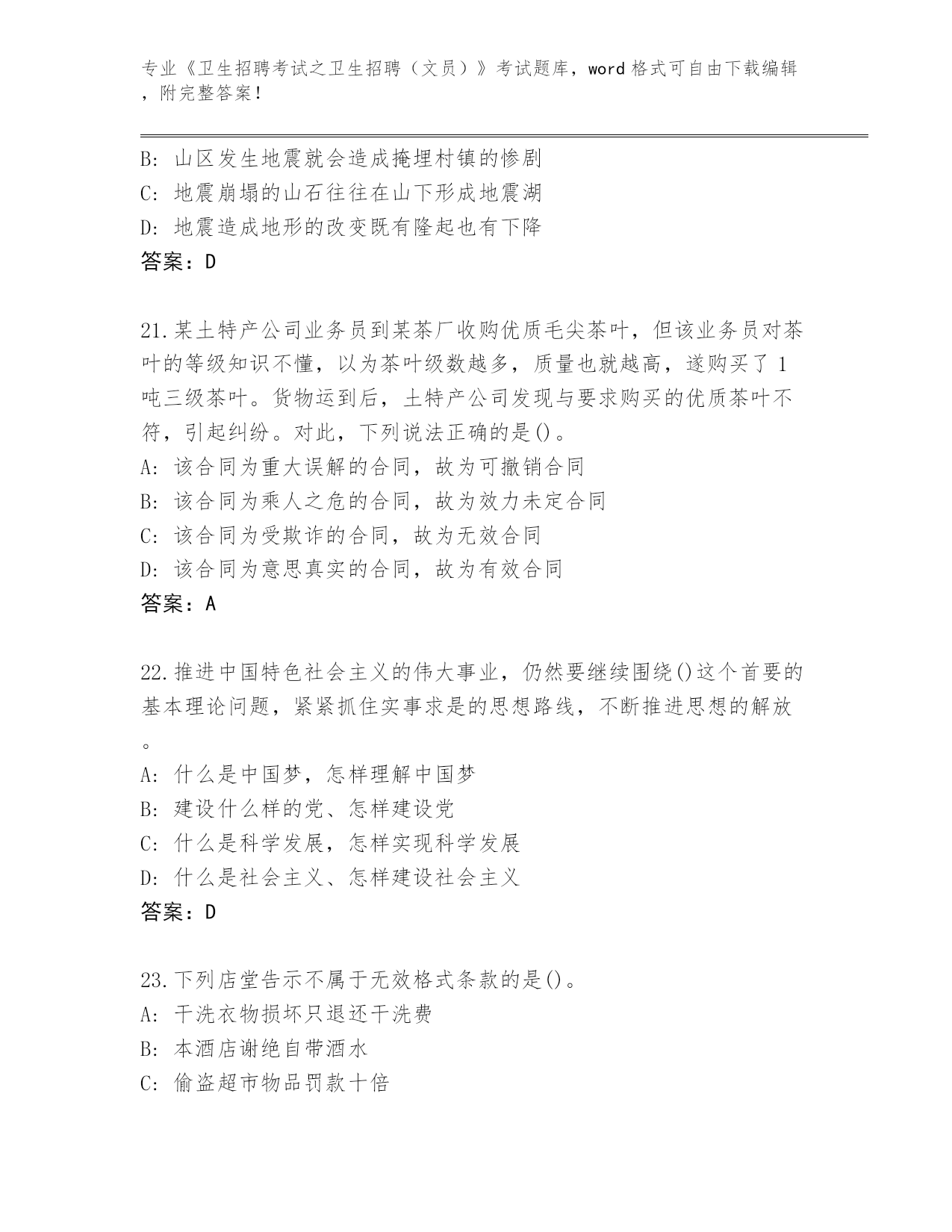 专业《卫生招聘考试之卫生招聘（文员）》考试题库，word 格式可自由下载编辑，附完整答案！

B: 山区发生地震就会造成掩埋村镇的惨剧
C: 地震崩塌的山石往往在山下形成地震湖
D: 地震造成地形的改变既有隆起也有下降
答案：D

21.某土特产公司业务员到某茶厂收购优质毛尖茶叶，但该业务员对茶叶的等级知识不懂，以为茶叶级数越多，质量也就越高，遂购买了 1 吨三级茶叶。货物运到后，土特产公司发现与要求购买的优质茶叶不符，引起纠纷。对此，下列说法正确的是()。
A: 该合同为重大误解的合同，故为可撤销合同
B: 该合同为乘人之危的合同，故为效力未定合同
C: 该合同为受欺诈的合同，故为无效合同
D: 该合同为意思真实的合同，故为有效合同
答案：A

22.推进中国特色社会主义的伟大事业，仍然要继续围绕()这个首要的基本理论问题，紧紧抓住实事求是的思想路线，不断推进思想的解放。
A: 什么是中国梦，怎样理解中国梦
B: 建设什么样的党、怎样建设党
C: 什么是科学发展，怎样实现科学发展
D: 什么是社会主义、怎样建设社会主义
答案：D

23.下列店堂告示不属于无效格式条款的是()。
A: 干洗衣物损坏只退还干洗费
B: 本酒店谢绝自带酒水
C: 偷盗超市物品罚款十倍